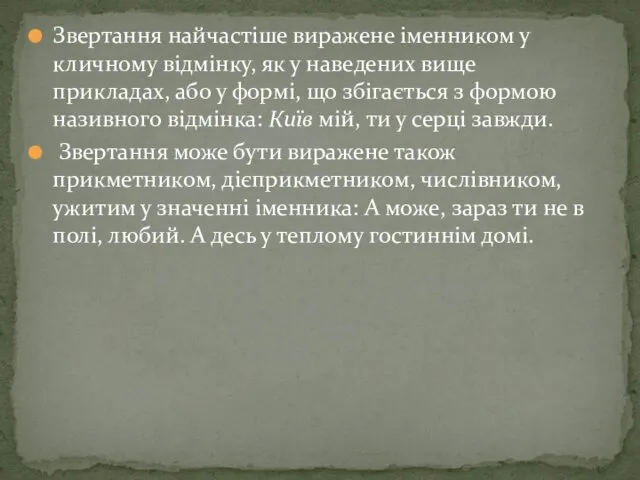 Звертання найчастіше виражене іменником у кличному відмінку, як у наведених вище прикладах, або у формі, що збігається з формою називного відмінка: Київ мій, ти у серці завжди.

Звертання може бути виражене також прикметником, дієприкметником, числівником, ужитим у значенні іменника: А може, зараз ти не в полі, любий. А десь у теплому гостиннім домі.